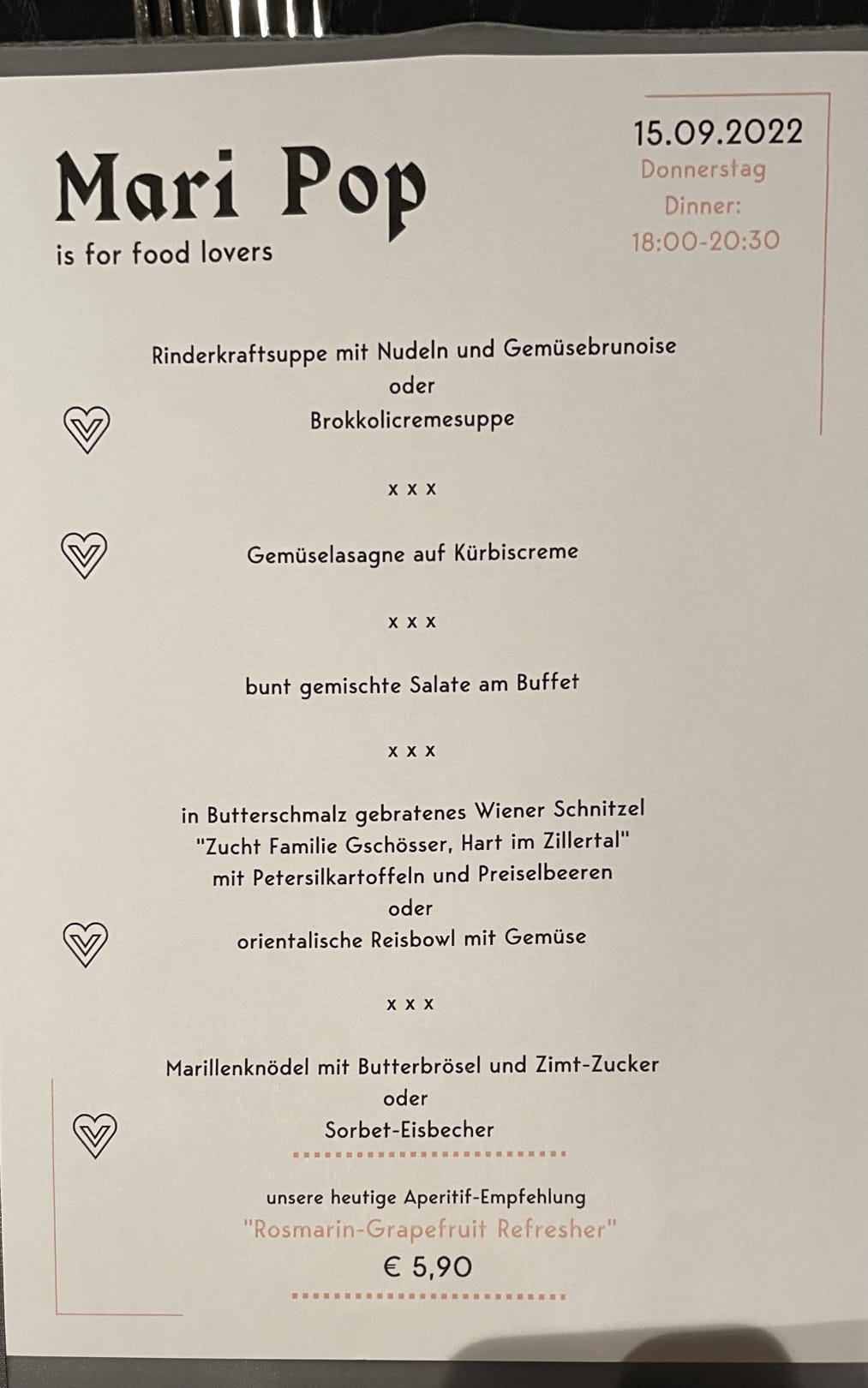 Mari Pop
is for food lovers

15.09.2022
Donnerstag
Dinner:
18:00-20:30

Rinderkraftsuppe mit Nudeln und Gemüsebrunoise
oder
Brokkolicremesuppe

x x x

Gemüselasagne auf Kürbiscreme

x x x

bunt gemischte Salate am Buffet

x x x

in Butterschmalz gebratenes Wiener Schnitzel
"Zucht Familie Gschösser, Hart im Zillertal"
mit Petersilkartoffeln und Preiselbeeren
oder
orientalische Reisbowl mit Gemüse

x x x

Marillenknödel mit Butterbrösel und Zimt-Zucker
oder
Sorbet-Eisbecher

unsere heutige Aperitif-Empfehlung
"Rosmarin-Grapefruit Refresher"
€ 5,90